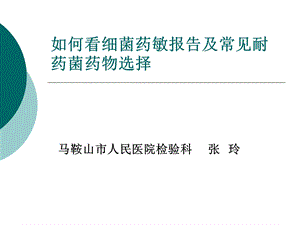 如何看细菌药敏报告及常见耐药菌药物选择

马鞍山市人民医院检验科 张 玲